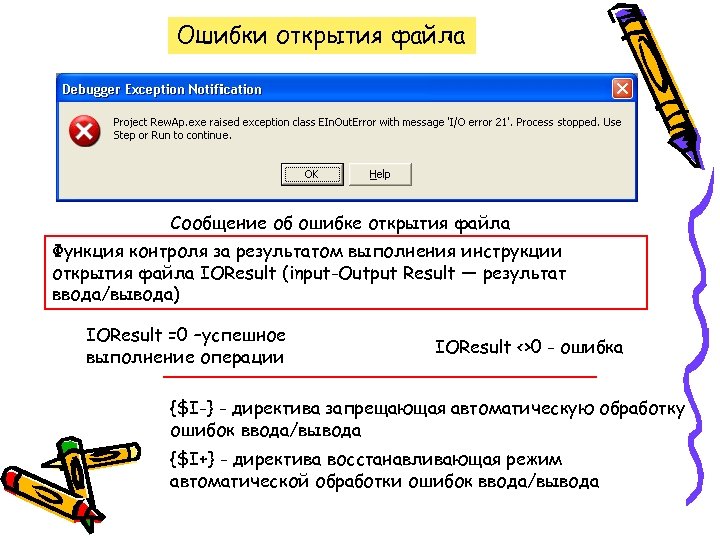 Ошибки открытия файла

Debugger Exception Notification

Project RewAp.exe raised exception class EInOutError with message 'I/O error 21'. Process stopped. Use Step or Run to continue.

OK

Help

Сообщение об ошибке открытия файла

Функция контроля за результатом выполнения инструкции открытия файла IOResult (input-Output Result — результат ввода/вывода)

IOResult =0 –успешное выполнение операции

IOResult <>0 - ошибка

{$I-} - директива запрещающая автоматическую обработку ошибок ввода/вывода

{$I+} - директива восстанавливающая режим автоматической обработки ошибок ввода/вывода